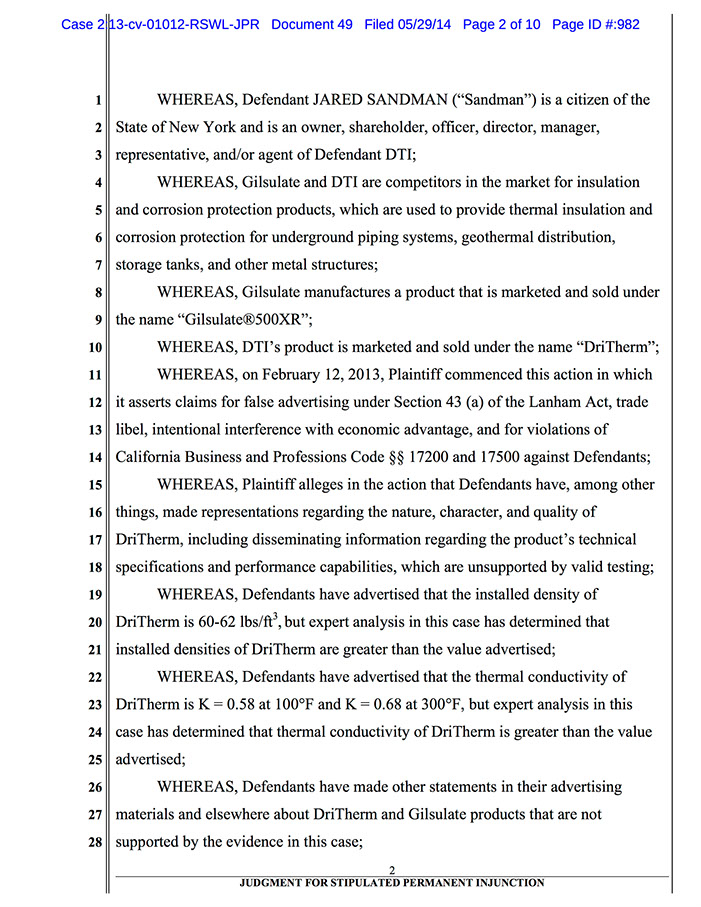 Case 2:13-cv-01012-RSWL-JPR Document 49 Filed 05/29/14 Page 2 of 10 Page ID #:982

1 WHEREAS, Defendant JARED SANDMAN ("Sandman") is a citizen of the 2 State of New York and is an owner, shareholder, officer, director, manager, 3 representative, and/or agent of Defendant DTI;

4 WHEREAS, Gilsulate and DTI are competitors in the market for insulation 5 and corrosion protection products, which are used to provide thermal insulation and 6 corrosion protection for underground piping systems, geothermal distribution, 7 storage tanks, and other metal structures;

8 WHEREAS, Gilsulate manufactures a product that is marketed and sold under 9 the name "Gilsulate®500XR";

10 WHEREAS, DTI's product is marketed and sold under the name "DriTherm";

11 WHEREAS, on February 12, 2013, Plaintiff commenced this action in which 12 it asserts claims for false advertising under Section 43 (a) of the Lanham Act, trade 13 libel, intentional interference with economic advantage, and for violations of 14 California Business and Professions Code §§ 17200 and 17500 against Defendants;

15 WHEREAS, Plaintiff alleges in the action that Defendants have, among other 16 things, made representations regarding the nature, character, and quality of 17 DriTherm, including disseminating information regarding the product's technical 18 specifications and performance capabilities, which are unsupported by valid testing;

19 WHEREAS, Defendants have advertised that the installed density of 20 DriTherm is 60-62 lbs/ft$^3$, but expert analysis in this case has determined that 21 installed densities of DriTherm are greater than the value advertised;

22 WHEREAS, Defendants have advertised that the thermal conductivity of 23 DriTherm is K = 0.58 at 100°F and K = 0.68 at 300°F, but expert analysis in this 24 case has determined that thermal conductivity of DriTherm is greater than the value 25 advertised;

26 WHEREAS, Defendants have made other statements in their advertising 27 materials and elsewhere about DriTherm and Gilsulate products that are not 28 supported by the evidence in this case;

2
JUDGMENT FOR STIPULATED PERMANENT INJUNCTION